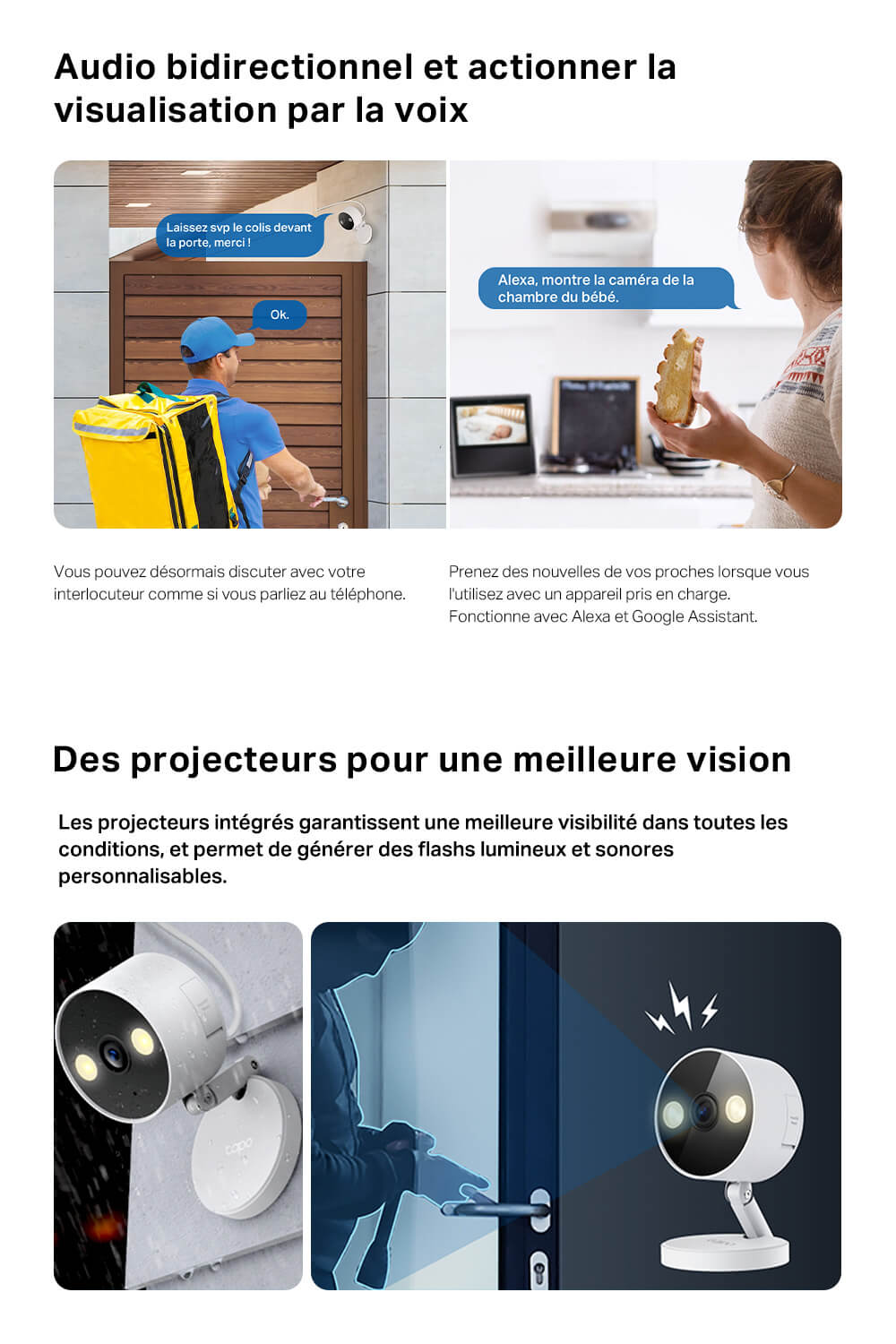 Audio bidirectionnel et actionner la visualisation par la voix

Laissez svp le colis devant la porte, merci !

Ok.

Alexa, montre la caméra de la chambre du bébé.

Vous pouvez désormais discuter avec votre interlocuteur comme si vous parliez au téléphone.

Prenez des nouvelles de vos proches lorsque vous l'utilisez avec un appareil pris en charge. Fonctionne avec Alexa et Google Assistant.

Des projecteurs pour une meilleure vision

Les projecteurs intégrés garantissent une meilleure visibilité dans toutes les conditions, et permet de générer des flashs lumineux et sonores personnalisables.

tapo